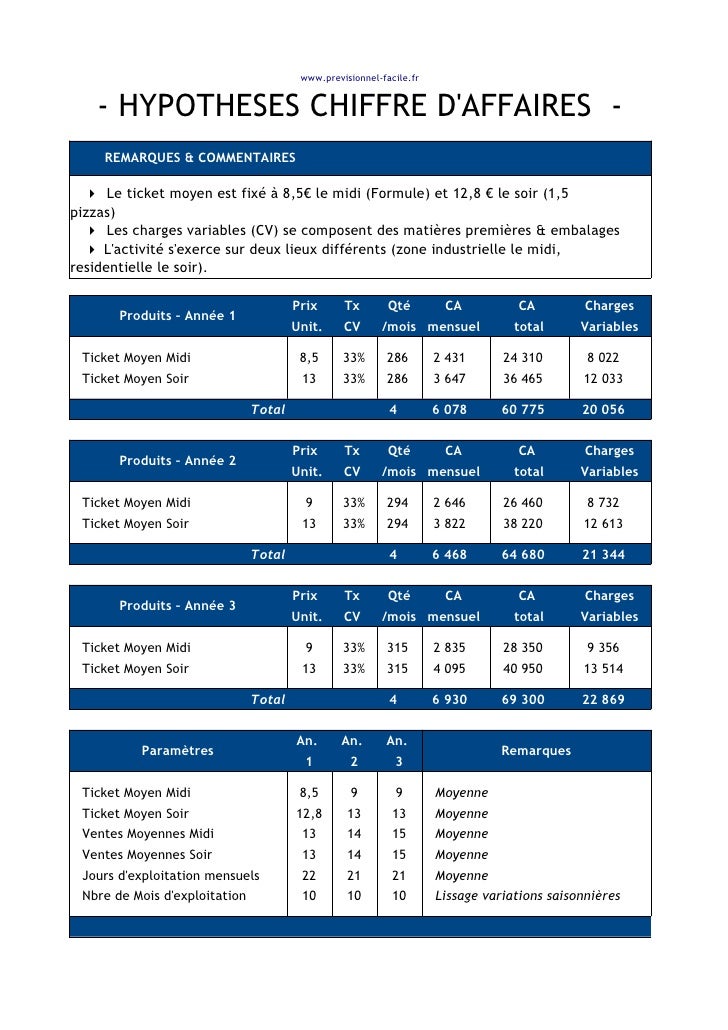 www.previsionnel-facile.fr

- HYPOTHESES CHIFFRE D'AFFAIRES -

REMARQUES & COMMENTAIRES

Le ticket moyen est fixé à 8,5€ le midi (Formule) et 12,8 € le soir (1,5 pizzas)
Les charges variables (CV) se composent des matières premières & embalages
L'activité s'exerce sur deux lieux différents (zone industrielle le midi, residentielle le soir).

| Produits - Année 1 | Prix Unit. | Tx CV | Qté /mois | CA mensuel | CA total | Charges Variables |
|---|---|---|---|---|---|---|
| Ticket Moyen Midi | 8,5 | 33% | 286 | 2 431 | 24 310 | 8 022 |
| Ticket Moyen Soir | 13 | 33% | 286 | 3 647 | 36 465 | 12 033 |
| Total | | | 4 | 6 078 | 60 775 | 20 056 |

| Produits - Année 2 | Prix Unit. | Tx CV | Qté /mois | CA mensuel | CA total | Charges Variables |
|---|---|---|---|---|---|---|
| Ticket Moyen Midi | 9 | 33% | 294 | 2 646 | 26 460 | 8 732 |
| Ticket Moyen Soir | 13 | 33% | 294 | 3 822 | 38 220 | 12 613 |
| Total | | | 4 | 6 468 | 64 680 | 21 344 |

| Produits - Année 3 | Prix Unit. | Tx CV | Qté /mois | CA mensuel | CA total | Charges Variables |
|---|---|---|---|---|---|---|
| Ticket Moyen Midi | 9 | 33% | 315 | 2 835 | 28 350 | 9 356 |
| Ticket Moyen Soir | 13 | 33% | 315 | 4 095 | 40 950 | 13 514 |
| Total | | | 4 | 6 930 | 69 300 | 22 869 |

| Paramètres | An. 1 | An. 2 | An. 3 | Remarques |
|---|---|---|---|---|
| Ticket Moyen Midi | 8,5 | 9 | 9 | Moyenne |
| Ticket Moyen Soir | 12,8 | 13 | 13 | Moyenne |
| Ventes Moyennes Midi | 13 | 14 | 15 | Moyenne |
| Ventes Moyennes Soir | 13 | 14 | 15 | Moyenne |
| Jours d'exploitation mensuels | 22 | 21 | 21 | Moyenne |
| Nbre de Mois d'exploitation | 10 | 10 | 10 | Lissage variations saisonnières |